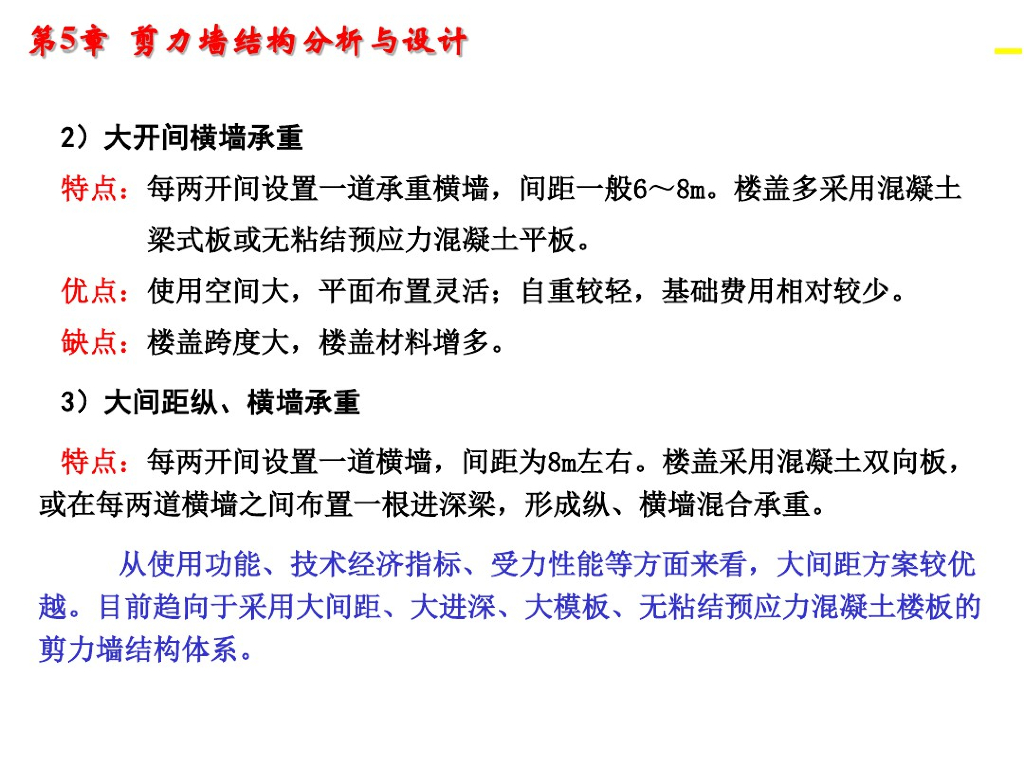 第5章 剪力墙结构分析与设计

2）大开间横墙承重

特点：每两开间设置一道承重横墙，间距一般6～8m。楼盖多采用混凝土梁式板或无粘结预应力混凝土平板。

优点：使用空间大，平面布置灵活；自重较轻，基础费用相对较少。

缺点：楼盖跨度大，楼盖材料增多。

3）大间距纵、横墙承重

特点：每两开间设置一道横墙，间距为8m左右。楼盖采用混凝土双向板，或在每两道横墙之间布置一根进深梁，形成纵、横墙混合承重。

从使用功能、技术经济指标、受力性能等方面来看，大间距方案较优越。目前趋向于采用大间距、大进深、大模板、无粘结预应力混凝土楼板的剪力墙结构体系。